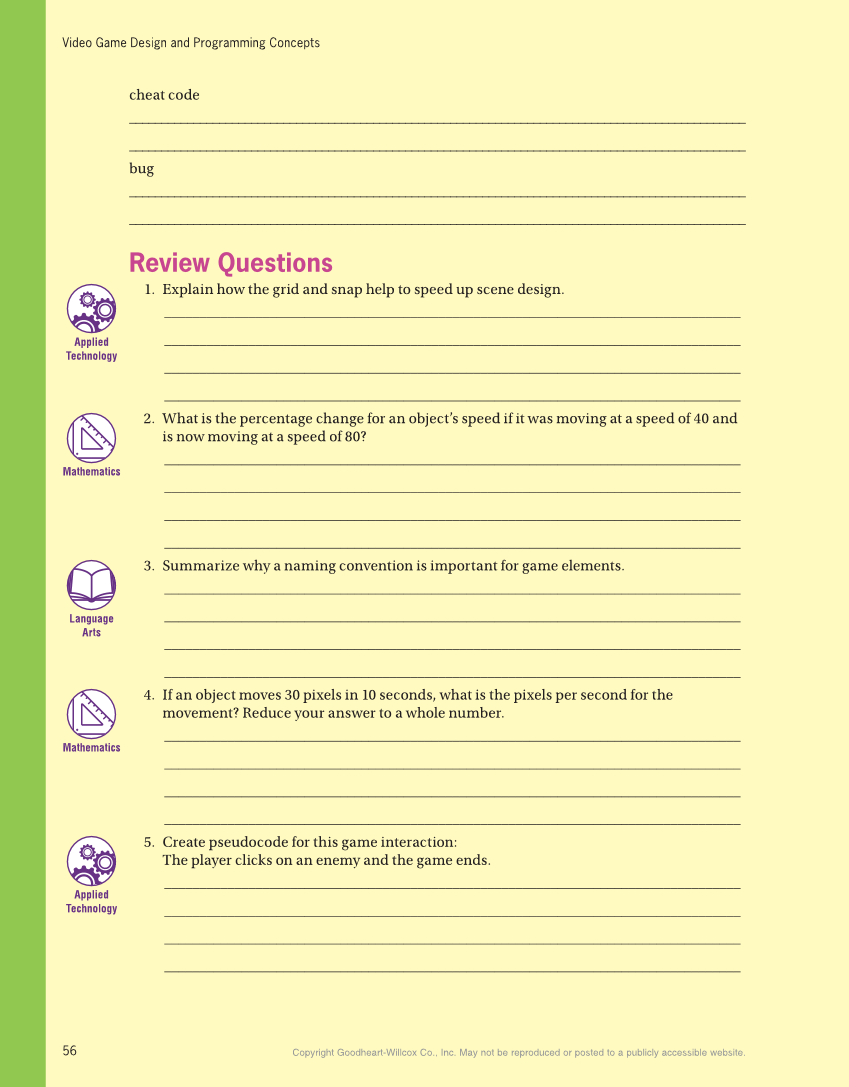 Video Game Design and Programming Concepts

cheat code

bug

Review Questions

Applied Technology

1. Explain how the grid and snap help to speed up scene design.

Mathematics

2. What is the percentage change for an object's speed if it was moving at a speed of 40 and is now moving at a speed of 80?

Language Arts

3. Summarize why a naming convention is important for game elements.

Mathematics

4. If an object moves 30 pixels in 10 seconds, what is the pixels per second for the movement? Reduce your answer to a whole number.

Applied Technology

5. Create pseudocode for this game interaction:
The player clicks on an enemy and the game ends.

56

Copyright Goodheart-Willcox Co., Inc. May not be reproduced or posted to a publicly accessible website.